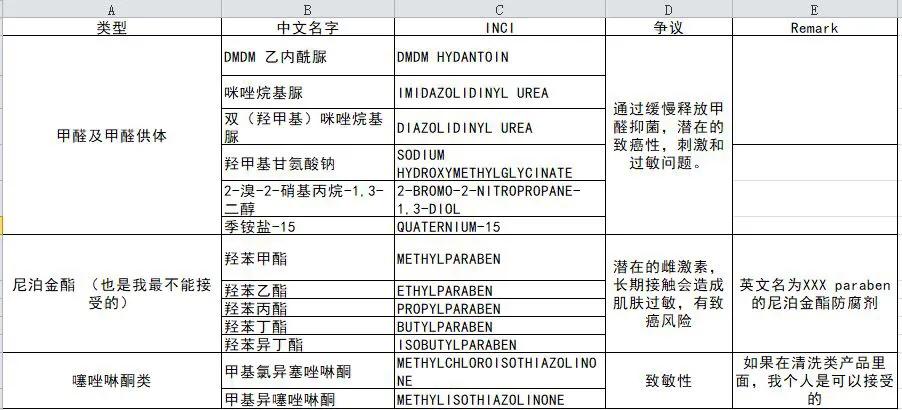 | A | B | C | D | E |
|---|---|---|---|---|
| 类型 | 中文名字 | INCI | 争议 | Remark |
| 甲醛及甲醛供体 | DMDM 乙内酰脲 | DMDM HYDANTOIN | 通过缓慢释放甲醛抑菌，潜在的致癌性，刺激和过敏问题。 | |
| | 咪唑烷基脲 | IMIDAZOLIDINYL UREA | | |
| | 双（羟甲基）咪唑烷基脲 | DIAZOLIDINYL UREA | | |
| | 羟甲基甘氨酸钠 | SODIUM HYDROXYMETHYLGLYCINATE | | |
| | 2-溴-2-硝基丙烷-1,3-二醇 | 2-BROMO-2-NITROPROPANE-1,3-DIOL | | |
| | 季铵盐-15 | QUATERNIUM-15 | | |
| 尼泊金酯 （也是我最不能接受的） | 羟苯甲酯 | METHYLPARABEN | 潜在的雌激素，长期接触会造成肌肤过敏，有致癌风险 | 英文名为XXX paraben的尼泊金酯防腐剂 |
| | 羟苯乙酯 | ETHYLPARABEN | | |
| | 羟苯丙酯 | PROPYLPARABEN | | |
| | 羟苯丁酯 | BUTYLPARABEN | | |
| | 羟苯异丁酯 | ISOBUTYLPARABEN | | |
| 噻唑啉酮类 | 甲基氯异塞唑啉酮 | METHYLCHLOROISOTHIAZOLINONE | 致敏性 | 如果在清洗类产品里面，我个人是可以接受的 |
| | 甲基异噻唑啉酮 | METHYLISOTHIAZOLINONE | | |